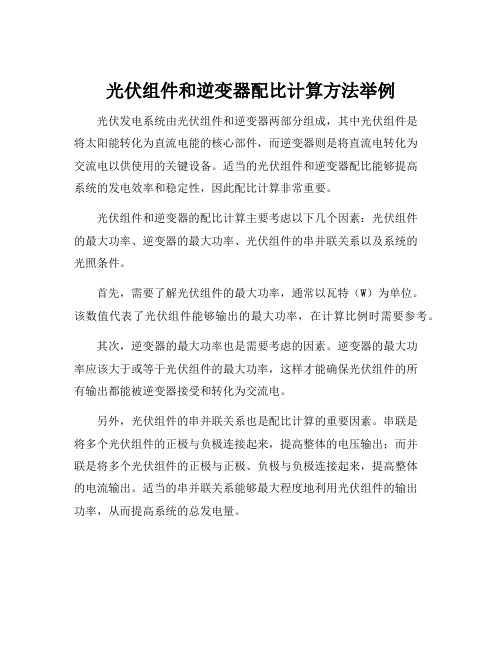 光伏组件和逆变器配比计算方法举例

光伏发电系统由光伏组件和逆变器两部分组成，其中光伏组件是将太阳能转化为直流电能的核心部件，而逆变器则是将直流电转化为交流电以供使用的关键设备。适当的光伏组件和逆变器配比能够提高系统的发电效率和稳定性，因此配比计算非常重要。

光伏组件和逆变器的配比计算主要考虑以下几个因素：光伏组件的最大功率、逆变器的最大功率、光伏组件的串并联关系以及系统的光照条件。

首先，需要了解光伏组件的最大功率，通常以瓦特（W）为单位。该数值代表了光伏组件能够输出的最大功率，在计算比例时需要参考。

其次，逆变器的最大功率也是需要考虑的因素。逆变器的最大功率应该大于或等于光伏组件的最大功率，这样才能确保光伏组件的所有输出都能被逆变器接受和转化为交流电。

另外，光伏组件的串并联关系也是配比计算的重要因素。串联是将多个光伏组件的正极与负极连接起来，提高整体的电压输出；而并联是将多个光伏组件的正极与正极、负极与负极连接起来，提高整体的电流输出。适当的串并联关系能够最大程度地利用光伏组件的输出功率，从而提高系统的总发电量。